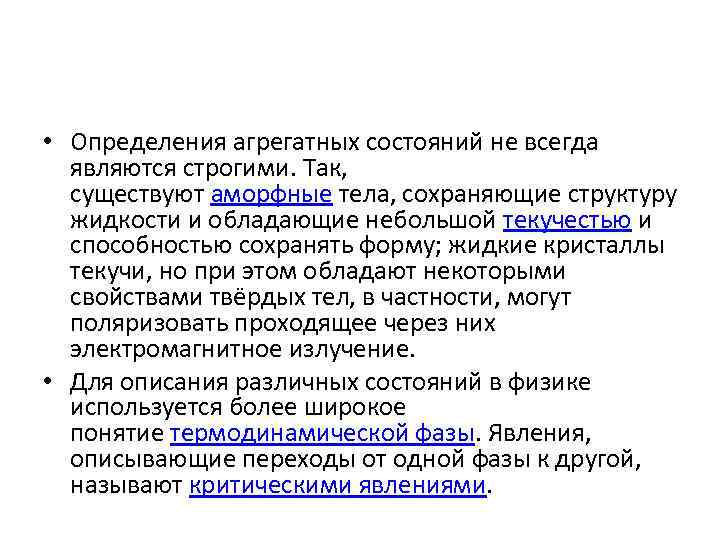 • Определения агрегатных состояний не всегда являются строгими. Так, существуют аморфные тела, сохраняющие структуру жидкости и обладающие небольшой текучестью и способностью сохранять форму; жидкие кристаллы текучи, но при этом обладают некоторыми свойствами твёрдых тел, в частности, могут поляризовать проходящее через них электромагнитное излучение.

• Для описания различных состояний в физике используется более широкое понятие термодинамической фазы. Явления, описывающие переходы от одной фазы к другой, называют критическими явлениями.